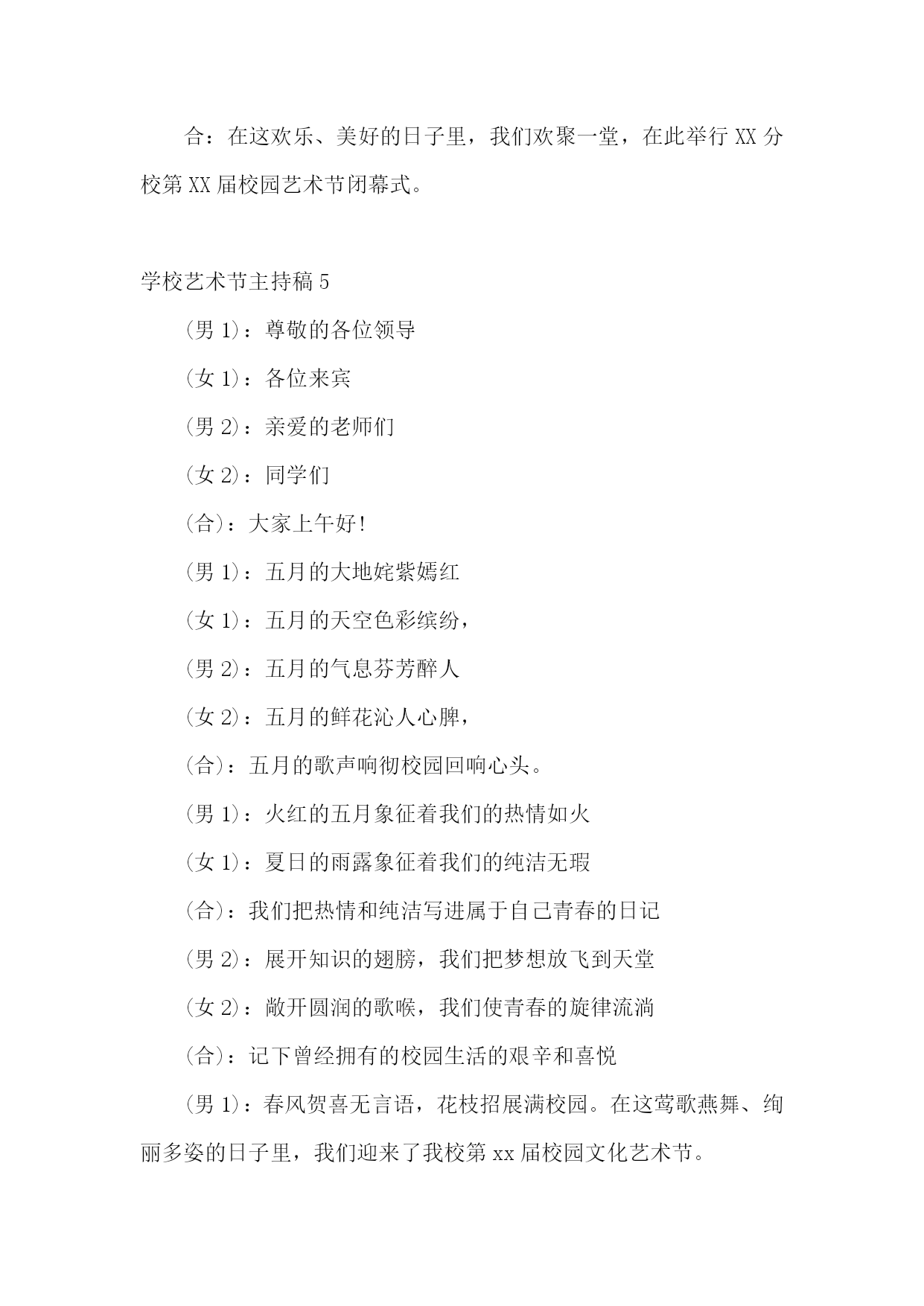 合：在这欢乐、美好的日子里，我们欢聚一堂，在此举行 XX 分校第 XX 届校园艺术节闭幕式。

学校艺术节主持稿 5

(男 1)：尊敬的各位领导

(女 1)：各位来宾

(男 2)：亲爱的老师们

(女 2)：同学们

(合)：大家上午好!

(男 1)：五月的大地姹紫嫣红

(女 1)：五月的天空色彩缤纷，

(男 2)：五月的气息芬芳醉人

(女 2)：五月的鲜花沁人心脾，

(合)：五月的歌声响彻校园回响心头。

(男 1)：火红的五月象征着我们的热情如火

(女 1)：夏日的雨露象征着我们的纯洁无瑕

(合)：我们把热情和纯洁写进属于自己青春的日记

(男 2)：展开知识的翅膀，我们把梦想放飞到天堂

(女 2)：敞开圆润的歌喉，我们使青春的旋律流淌

(合)：记下曾经拥有的校园生活的艰辛和喜悦

(男 1)：春风贺喜无言语，花枝招展满校园。在这莺歌燕舞、绚丽多姿的日子里，我们迎来了我校第 xx 届校园文化艺术节。